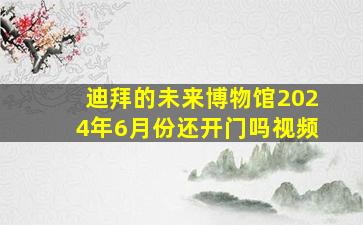 迪拜的未来博物馆2024年6月份还开门吗视频